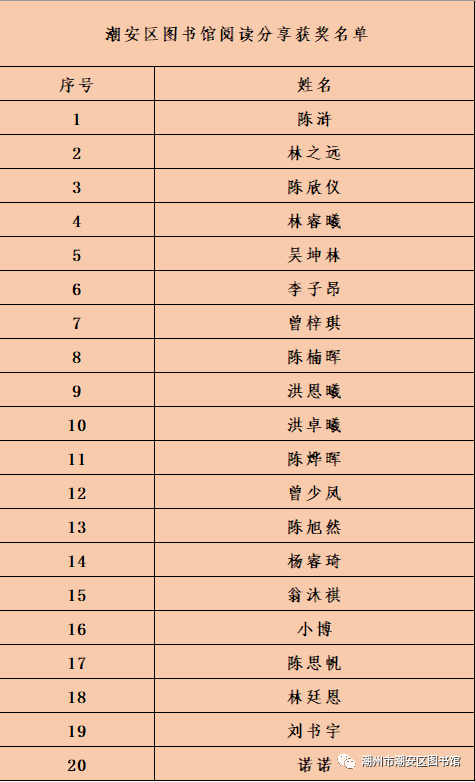 潮安区图书馆阅读分享获奖名单

| 序号 | 姓名 |
|---|---|
| 1 | 陈浒 |
| 2 | 林之远 |
| 3 | 陈欣仪 |
| 4 | 林睿曦 |
| 5 | 吴坤林 |
| 6 | 李子昂 |
| 7 | 曾梓琪 |
| 8 | 陈楠晖 |
| 9 | 洪恩曦 |
| 10 | 洪卓曦 |
| 11 | 陈烨晖 |
| 12 | 曾少凤 |
| 13 | 陈旭然 |
| 14 | 杨睿琦 |
| 15 | 翁沐祺 |
| 16 | 小博 |
| 17 | 陈思帆 |
| 18 | 林廷恩 |
| 19 | 刘书宇 |
| 20 | 诺诺 |

潮州市潮安区图书馆